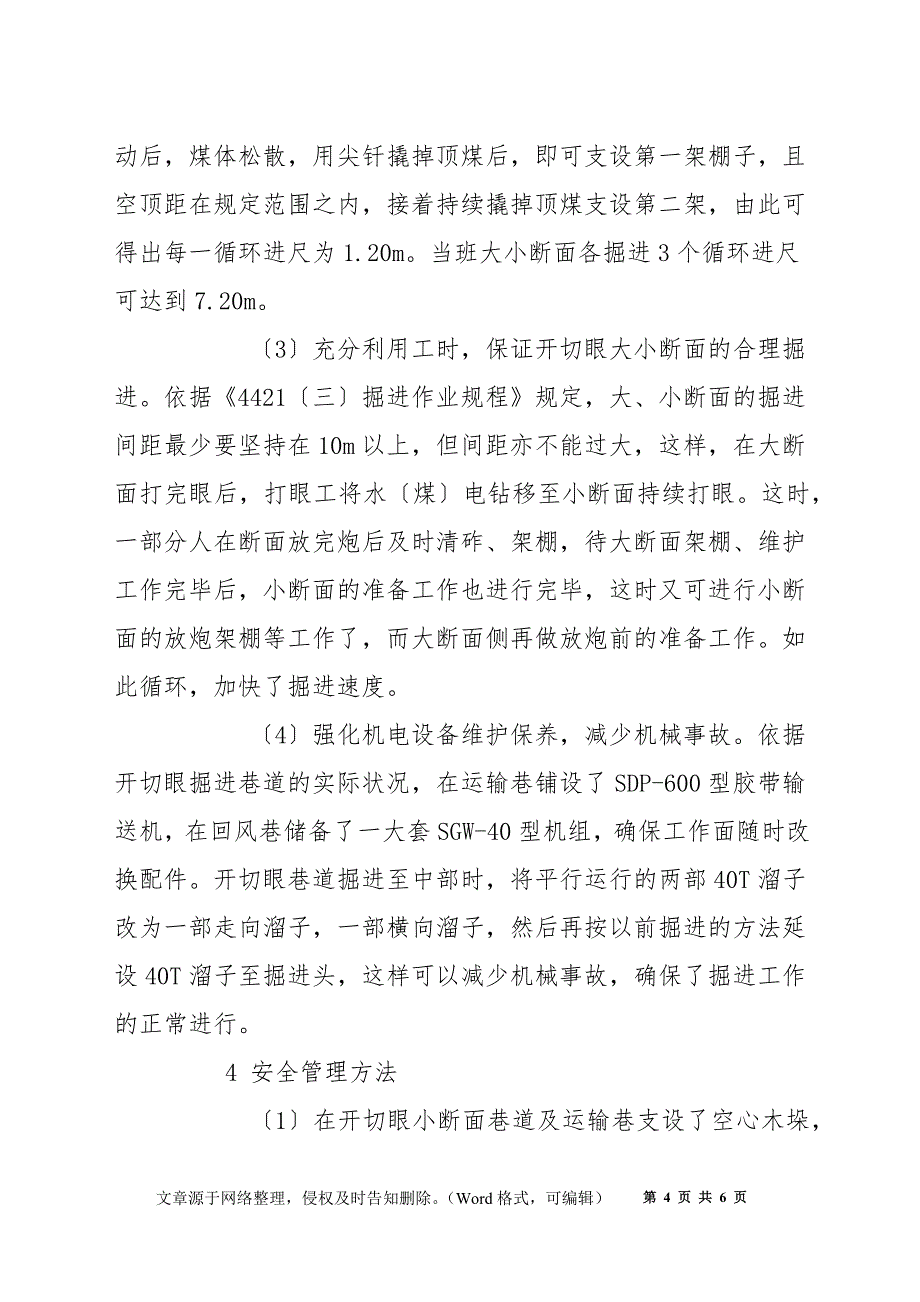 动后，煤体松散，用尖钎撬掉顶煤后，即可支设第一架棚子，且空顶距在规定范围之内，接着持续撬掉顶煤支设第二架，由此可得出每一循环进尺为 1.20m。当班大小断面各掘进 3 个循环进尺可达到 7.20m。

〔3〕充分利用工时，保证开切眼大小断面的合理掘进。依据《4421〔三〕掘进作业规程》规定，大、小断面的掘进间距最少要坚持在 10m 以上，但间距亦不能过大，这样，在大断面打完眼后，打眼工将水〔煤〕电钻移至小断面持续打眼。这时，一部分人在断面放完炮后及时清砟、架棚，待大断面架棚、维护工作完毕后，小断面的准备工作也进行完毕，这时又可进行小断面的放炮架棚等工作了，而大断面侧再做放炮前的准备工作。如此循环，加快了掘进速度。

〔4〕强化机电设备维护保养，减少机械事故。依据开切眼掘进巷道的实际状况，在运输巷铺设了 SDP-600 型胶带输送机，在回风巷储备了一大套 SGW-40 型机组，确保工作面随时改换配件。开切眼巷道掘进至中部时，将平行运行的两部 40T 溜子改为一部走向溜子，一部横向溜子，然后再按以前掘进的方法延设 40T 溜子至掘进头，这样可以减少机械事故，确保了掘进工作的正常进行。

4 安全管理方法

〔1〕在开切眼小断面巷道及运输巷支设了空心木垛，

文章源于网络整理，侵权及时告知删除。（Word 格式，可编辑） 第 4 页 共 6 页